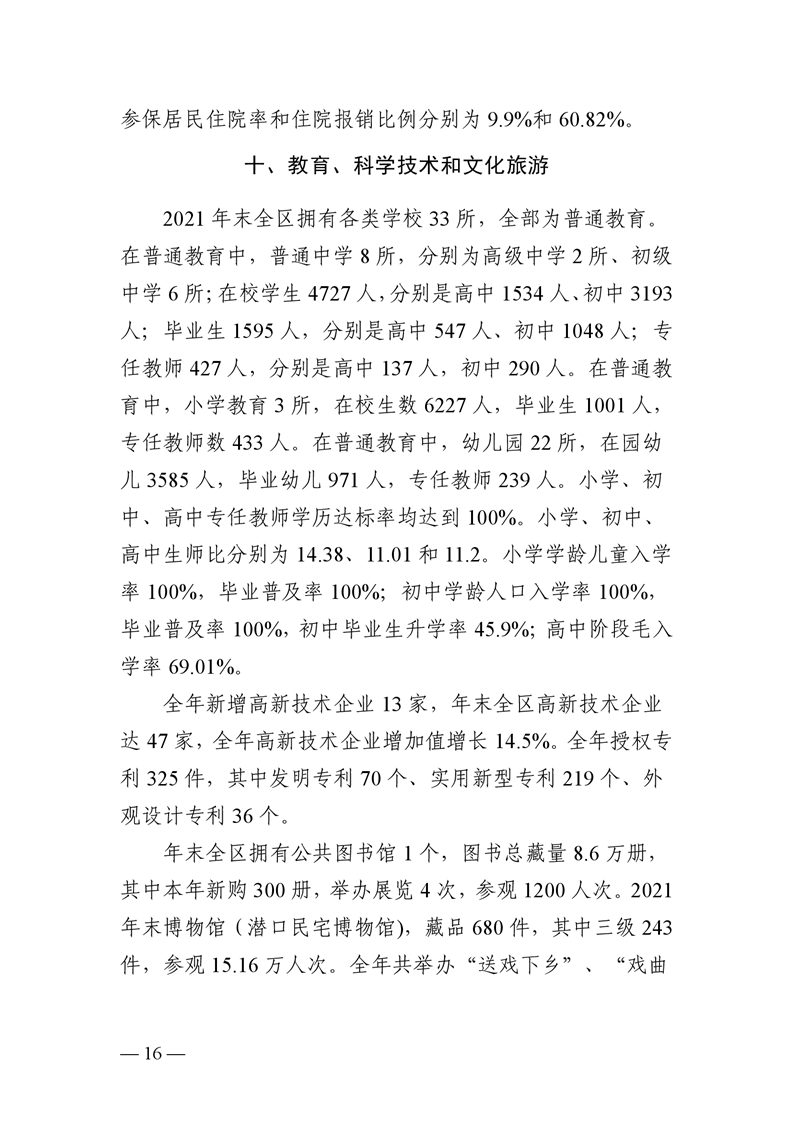 参保居民住院率和住院报销比例分别为 9.9%和 60.82%。

十、教育、科学技术和文化旅游

2021 年末全区拥有各类学校 33 所，全部为普通教育。在普通教育中，普通中学 8 所，分别为高级中学 2 所、初级中学 6 所；在校学生 4727 人，分别是高中 1534 人、初中 3193 人；毕业生 1595 人，分别是高中 547 人、初中 1048 人；专任教师 427 人，分别是高中 137 人，初中 290 人。在普通教育中，小学教育 3 所，在校生数 6227 人，毕业生 1001 人，专任教师数 433 人。在普通教育中，幼儿园 22 所，在园幼儿 3585 人，毕业幼儿 971 人，专任教师 239 人。小学、初中、高中专任教师学历达标率均达到 100%。小学、初中、高中生师比分别为 14.38、11.01 和 11.2。小学学龄儿童入学率 100%，毕业普及率 100%；初中学龄人口入学率 100%，毕业普及率 100%，初中毕业生升学率 45.9%；高中阶段毛入学率 69.01%。

全年新增高新技术企业 13 家，年末全区高新技术企业达 47 家，全年高新技术企业增加值增长 14.5%。全年授权专利 325 件，其中发明专利 70 个、实用新型专利 219 个、外观设计专利 36 个。

年末全区拥有公共图书馆 1 个，图书总藏量 8.6 万册，其中本年新购 300 册，举办展览 4 次，参观 1200 人次。2021 年末博物馆（潜口民宅博物馆），藏品 680 件，其中三级 243 件，参观 15.16 万人次。全年共举办“送戏下乡”、“戏曲

— 16 —